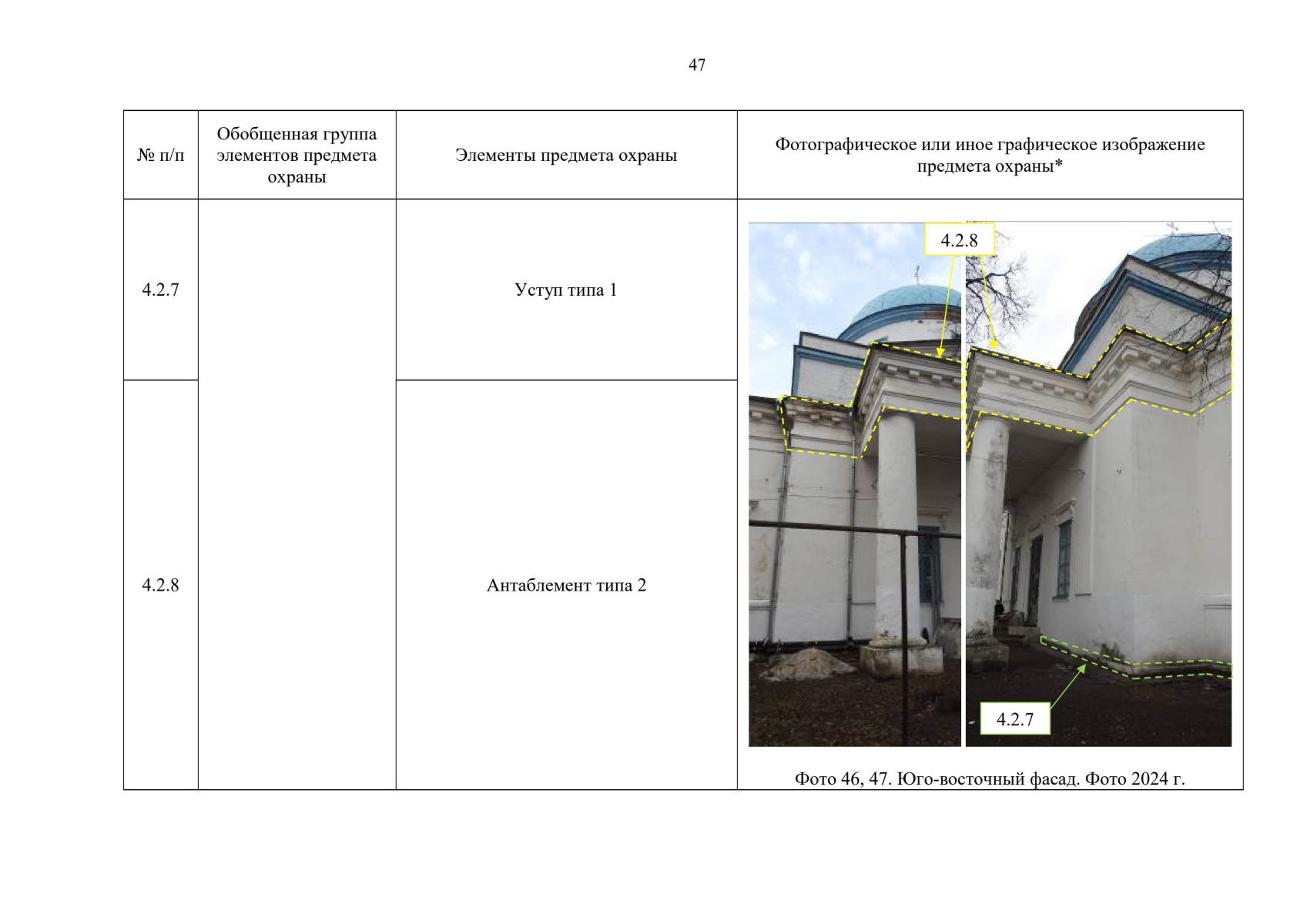 47

| № п/п | Обобщенная группа элементов предмета охраны | Элементы предмета охраны | Фотографическое или иное графическое изображение предмета охраны* |
|---|---|---|---|
| 4.2.7 | | Уступ типа 1 | 4.2.8 4.2.7 Фото 46, 47. Юго-восточный фасад. Фото 2024 г. |
| 4.2.8 | | Антаблемент типа 2 | |